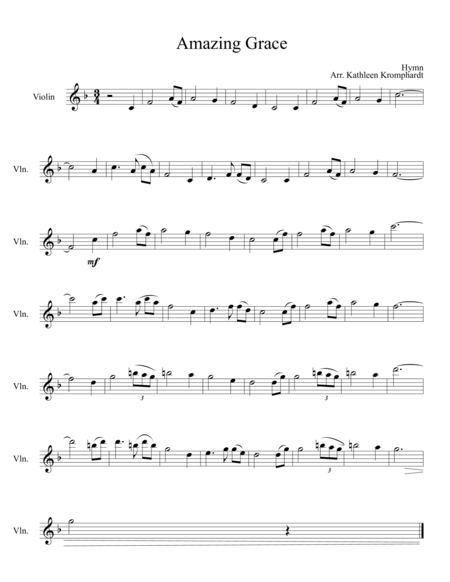 Amazing Grace

Hymn
Arr. Kathleen Kromphardt

Violin

Vln.

Vln.

mf

Vln.

Vln.

3

3

Vln.

3

Vln.